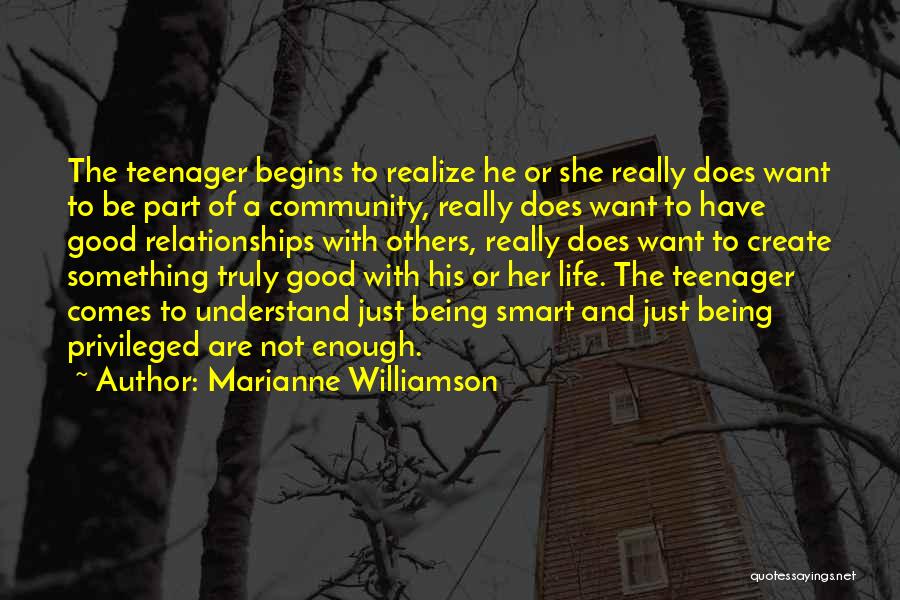 The teenager begins to realize he or she really does want to be part of a community, really does want to have good relationships with others, really does want to create something truly good with his or her life. The teenager comes to understand just being smart and just being privileged are not enough.

~ Author: Marianne Williamson

quotessayings.net